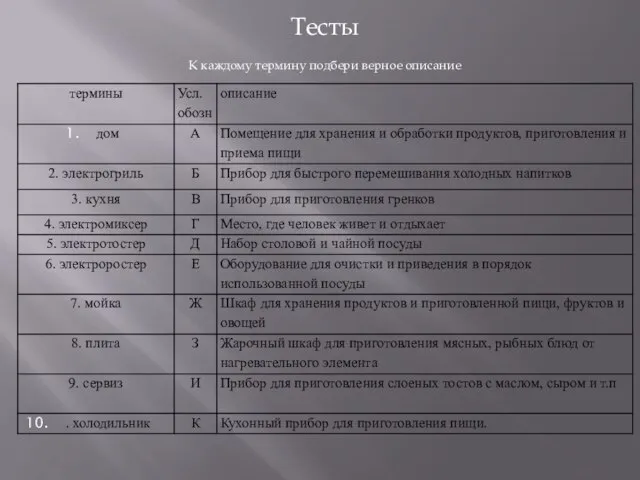 Тесты

К каждому термину подбери верное описание

| термины | Усл. обозн | описание |
|---|---|---|
| 1. дом | А | Помещение для хранения и обработки продуктов, приготовления и приема пищи |
| 2. электрогриль | Б | Прибор для быстрого перемешивания холодных напитков |
| 3. кухня | В | Прибор для приготовления гренков |
| 4. электромиксер | Г | Место, где человек живет и отдыхает |
| 5. электротостер | Д | Набор столовой и чайной посуды |
| 6. электроростер | Е | Оборудование для очистки и приведения в порядок использованной посуды |
| 7. мойка | Ж | Шкаф для хранения продуктов и приготовленной пищи, фруктов и овощей |
| 8. плита | З | Жарочный шкаф для приготовления мясных, рыбных блюд от нагревательного элемента |
| 9. сервиз | И | Прибор для приготовления слоеных тостов с маслом, сыром и т.п |
| 10. . холодильник | К | Кухонный прибор для приготовления пищи. |